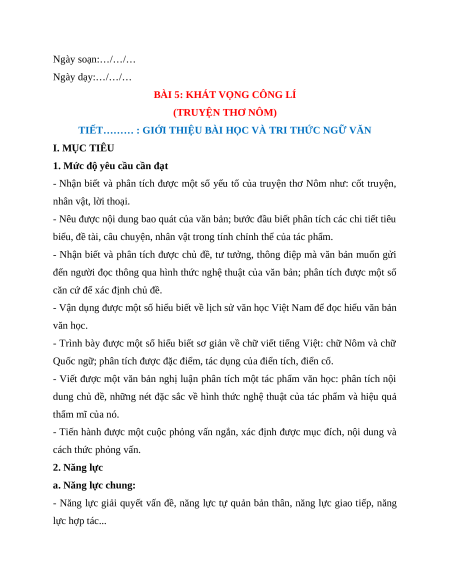 Ngày soạn:…/…/…

Ngày dạy:…/…/…

BÀI 5: KHÁT VỌNG CÔNG LÍ

(TRUYỆN THƠ NÔM)

TIẾT……… : GIỚI THIỆU BÀI HỌC VÀ TRI THỨC NGỮ VĂN

I. MỤC TIÊU

1. Mức độ yêu cầu cần đạt

- Nhận biết và phân tích được một số yếu tố của truyện thơ Nôm như: cốt truyện, nhân vật, lời thoại.

- Nêu được nội dung bao quát của văn bản; bước đầu biết phân tích các chi tiết tiêu biểu, đề tài, câu chuyện, nhân vật trong tính chỉnh thể của tác phẩm.

- Nhận biết và phân tích được chủ đề, tư tưởng, thông điệp mà văn bản muốn gửi đến người đọc thông qua hình thức nghệ thuật của văn bản; phân tích được một số căn cứ để xác định chủ đề.

- Vận dụng được một số hiểu biết về lịch sử văn học Việt Nam để đọc hiểu văn bản văn học.

- Trình bày được một số hiểu biết sơ giản về chữ viết tiếng Việt: chữ Nôm và chữ Quốc ngữ; phân tích được đặc điểm, tác dụng của điển tích, điển cố.

- Viết được một văn bản nghị luận phân tích một tác phẩm văn học: phân tích nội dung chủ đề, những nét đặc sắc về hình thức nghệ thuật của tác phẩm và hiệu quả thẩm mĩ của nó.

- Tiến hành được một cuộc phỏng vấn ngắn, xác định được mục đích, nội dung và cách thức phỏng vấn.

2. Năng lực

a. Năng lực chung:

- Năng lực giải quyết vấn đề, năng lực tự quản bản thân, năng lực giao tiếp, năng lực hợp tác...